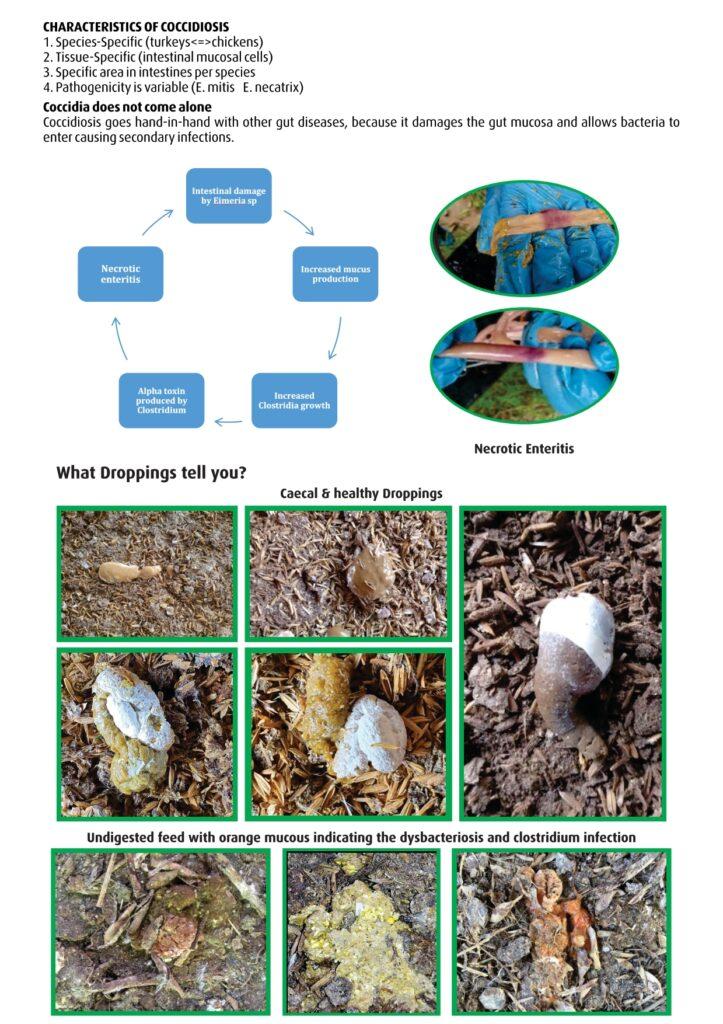 CHARACTERISTICS OF COCCIDIOSIS
1. Species-Specific (turkeys<=>chickens)
2. Tissue-Specific (intestinal mucosal cells)
3. Specific area in intestines per species
4. Pathogenicity is variable (E. mitis E. necatrix)

Coccidia does not come alone

Coccidiosis goes hand-in-hand with other gut diseases, because it damages the gut mucosa and allows bacteria to enter causing secondary infections.

Intestinal damage by Eimeria sp

Increased mucus production

Increased Clostridia growth

Alpha toxin produced by Clostridium

Necrotic enteritis

Necrotic Enteritis

What Droppings tell you?

Caecal & healthy Droppings

Undigested feed with orange mucous indicating the dysbacteriosis and clostridium infection